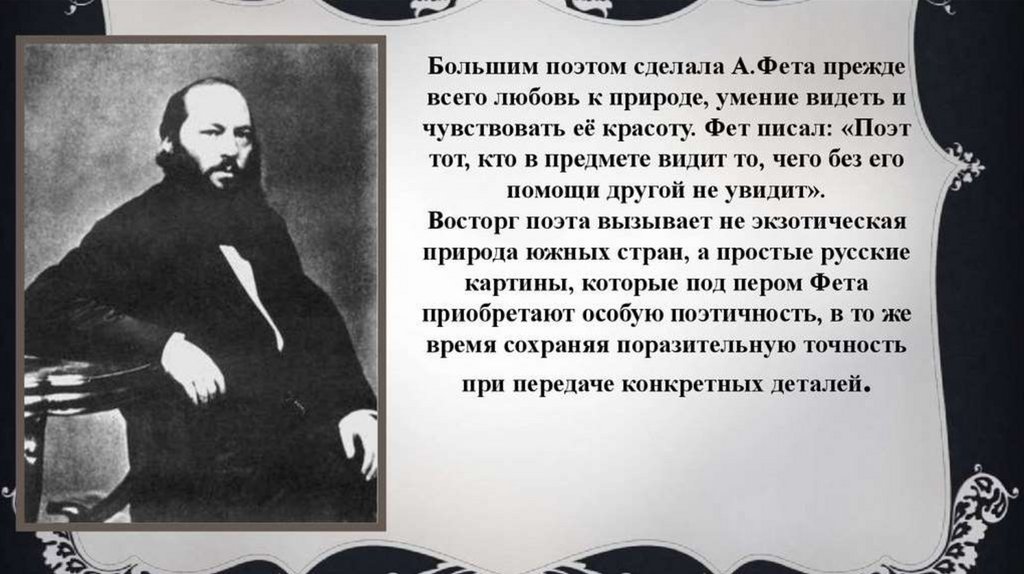 Большим поэтом сделала А.Фета прежде всего любовь к природе, умение видеть и чувствовать её красоту. Фет писал: «Поэт тот, кто в предмете видит то, чего без его помощи другой не увидит».

Восторг поэта вызывает не экзотическая природа южных стран, а простые русские картины, которые под пером Фета приобретают особую поэтичность, в то же время сохраняя поразительную точность при передаче конкретных деталей.